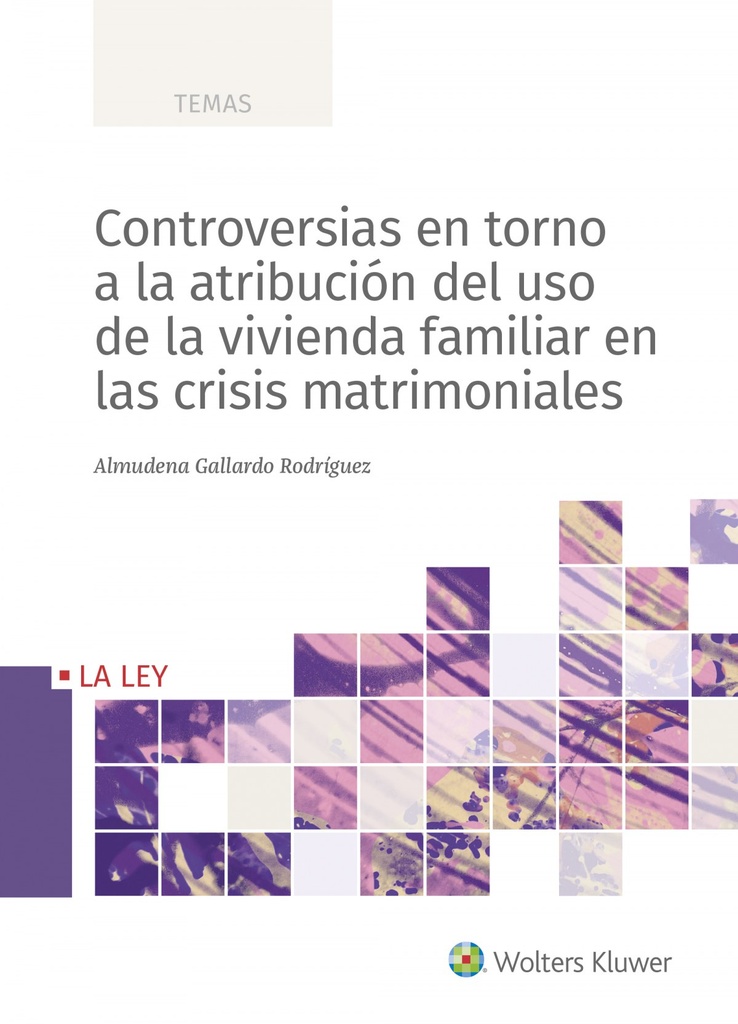 TEMAS

Controversias en torno a la atribución del uso de la vivienda familiar en las crisis matrimoniales

Almudena Gallardo Rodríguez

LA LEY

Wolters Kluwer